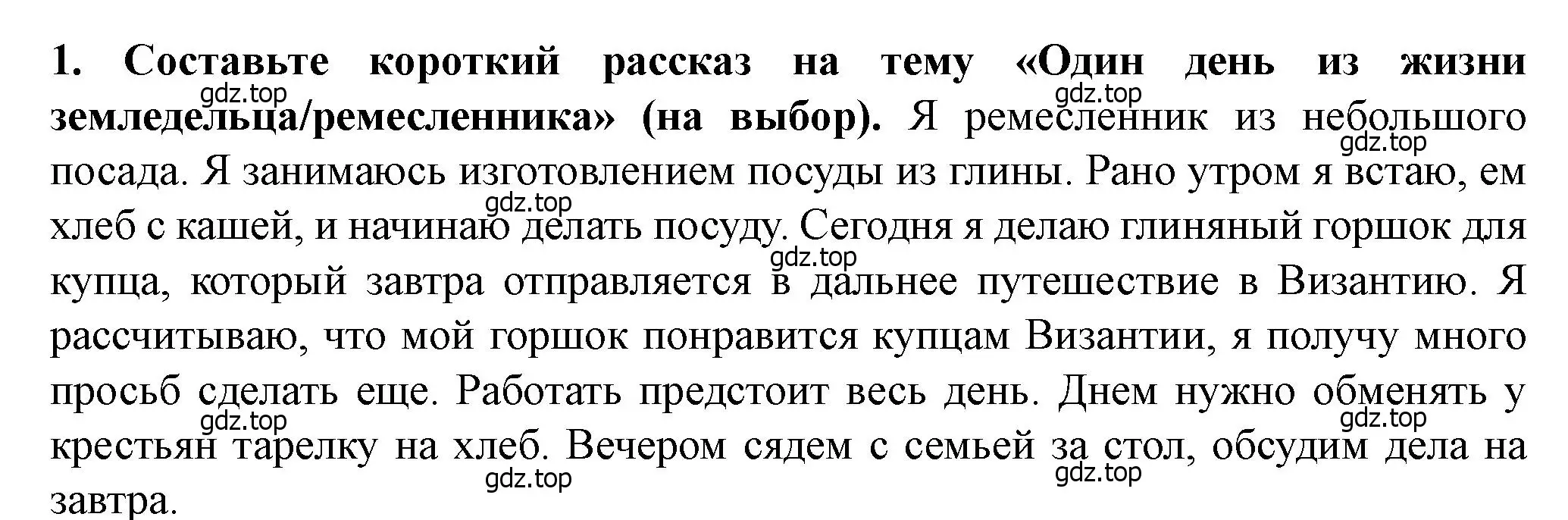 1. Составьте короткий рассказ на тему «Один день из жизни земледельца/ремесленника» (на выбор). Я ремесленник из небольшого посада. Я занимаюсь изготовлением посуды из глины. Рано утром я встаю, ем хлеб с кашей, и начинаю делать посуду. Сегодня я делаю глиняный горшок для купца, который завтра отправляется в дальнее путешествие в Византию. Я рассчитываю, что мой горшок понравится купцам Византии, я получу много просьб сделать еще. Работать предстоит весь день. Днем нужно обменять у крестьян тарелку на хлеб. Вечером сядем с семьей за стол, обсудим дела на завтра.

gdz.top gdz.top gdz.top gdz.top gdz.top gdz.top gdz.top gdz.top gdz.top